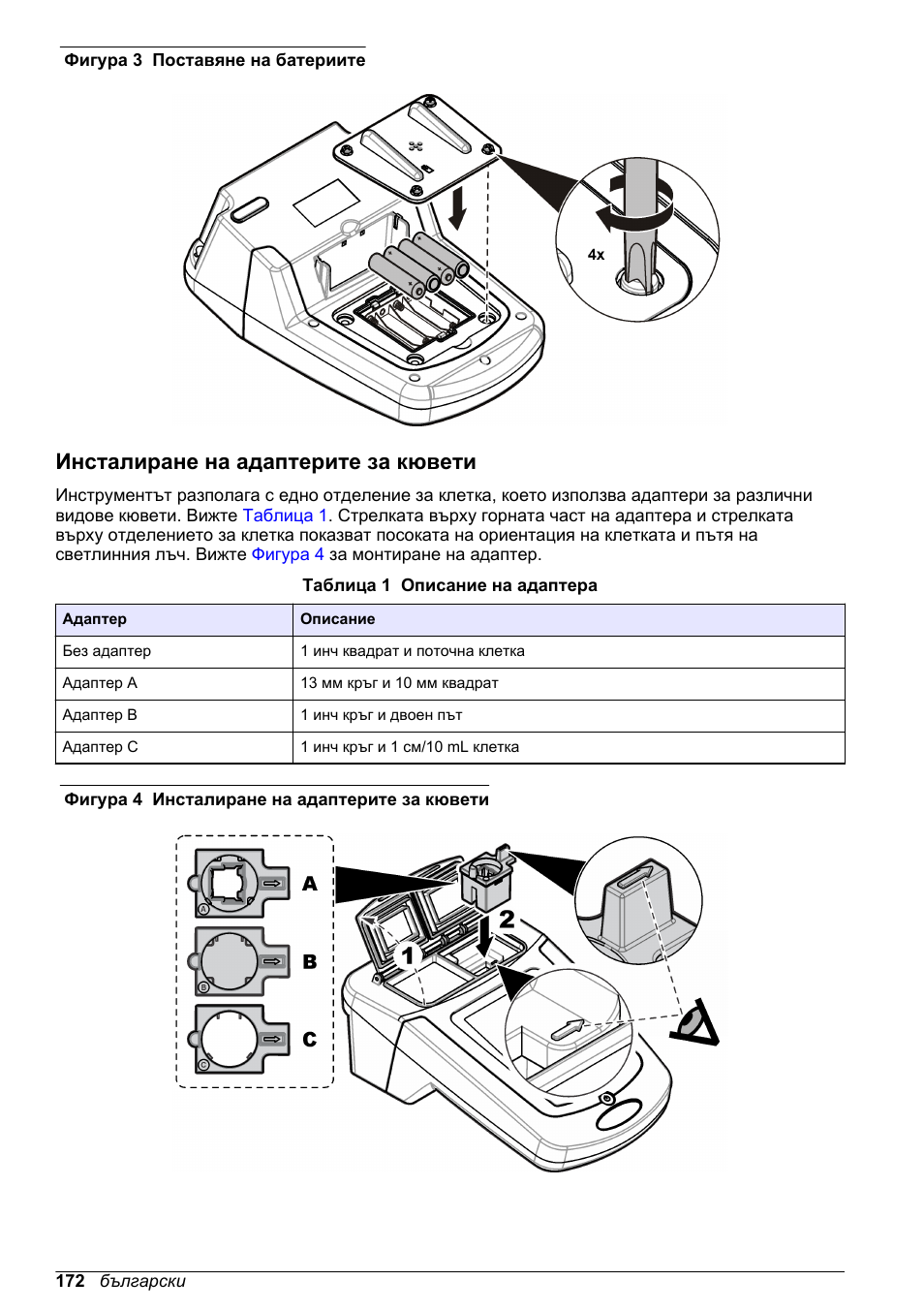 Фигура 3 Поставяне на батериите

4x

Инсталиране на адаптерите за кювети

Инструментът разполага с едно отделение за клетка, което използва адаптери за различни видове кювети. Вижте Таблица 1. Стрелката върху горната част на адаптера и стрелката върху отделението за клетка показват посоката на ориентация на клетката и пътя на светлинния лъч. Вижте Фигура 4 за монтиране на адаптер.

Таблица 1 Описание на адаптера

| Адаптер | Описание |
|---|---|
| Без адаптер | 1 инч квадрат и поточна клетка |
| Адаптер A | 13 мм кръг и 10 мм квадрат |
| Адаптер B | 1 инч кръг и двоен път |
| Адаптер C | 1 инч кръг и 1 см/10 mL клетка |

Фигура 4 Инсталиране на адаптерите за кювети

A
B
C
1
2

172 български